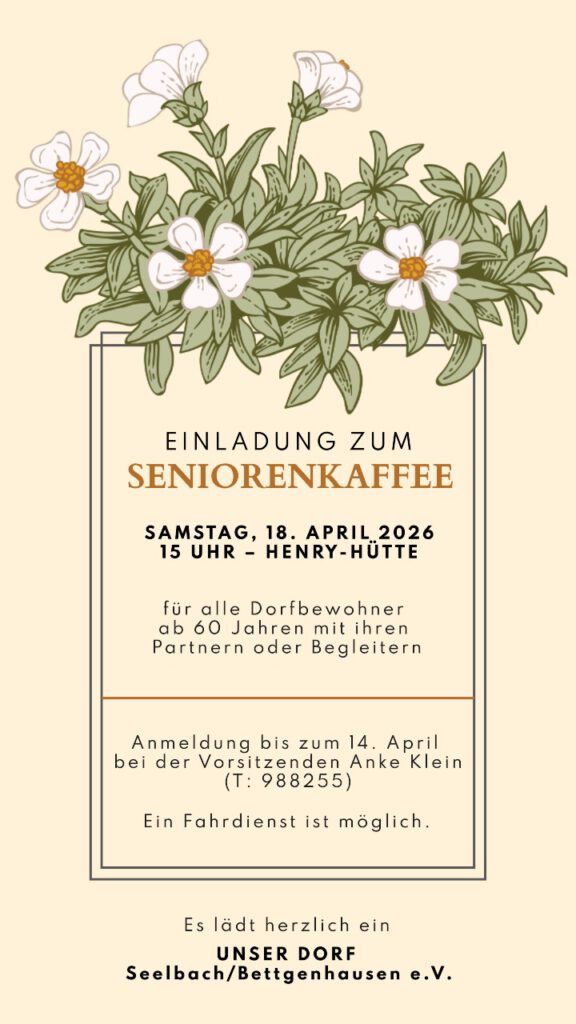 EINLADUNG ZUM
SENIORENKAFFEE

SAMSTAG, 18. APRIL 2026
15 UHR – HENRY-HÜTTE

für alle Dorfbewohner ab 60 Jahren mit ihren Partnern oder Begleitern

Anmeldung bis zum 14. April bei der Vorsitzenden Anke Klein (T: 988255)

Ein Fahrdienst ist möglich.

Es lädt herzlich ein

UNSER DORF
Seelbach/Bettgenhausen e.V.